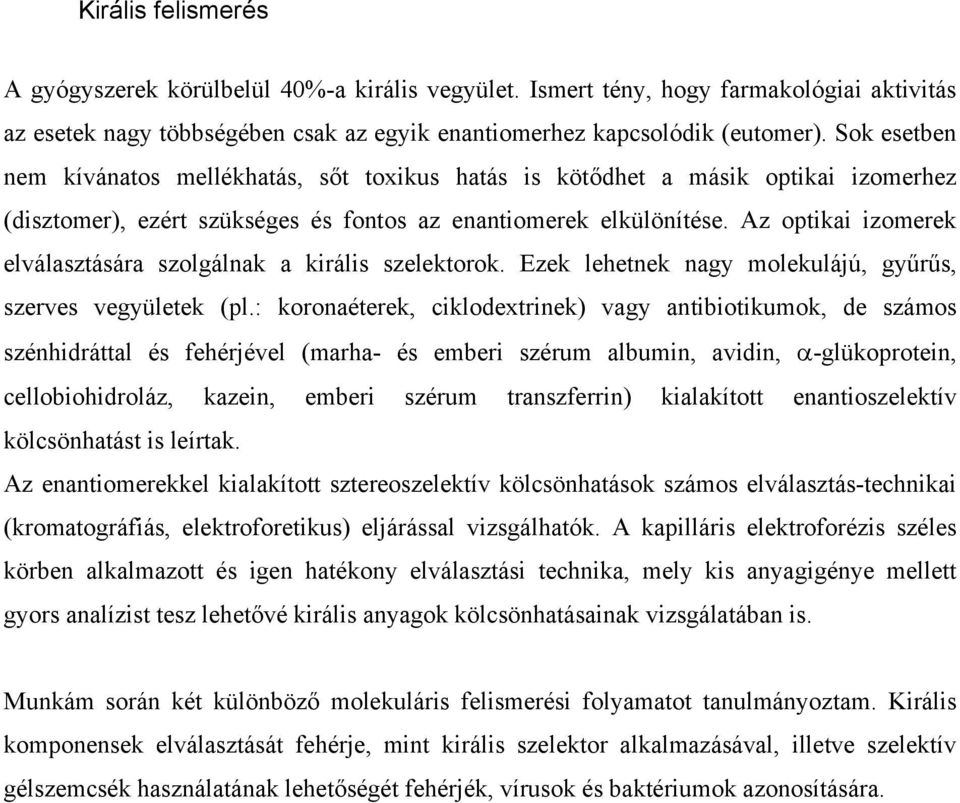 Királis felismerés

A gyógyszerek körülbelül 40%-a királis vegyület. Ismert tény, hogy farmakológiai aktivitás az esetek nagy többségében csak az egyik enantiomerhez kapcsolódik (eutomer). Sok esetben nem kívánatos mellékhatás, sőt toxikus hatás is kötődhet a másik optikai izomerhez (disztomer), ezért szükséges és fontos az enantiomerek elkülönítése. Az optikai izomerek elválasztására szolgálnak a királis szelektorok. Ezek lehetnek nagy molekulájú, gyűrűs, szerves vegyületek (pl.: koronaéterek, ciklodextrinek) vagy antibiotikumok, de számos szénhidráttal és fehérjével (marha- és emberi szérum albumin, avidin, $\alpha$-glükoprotein, cellobiohidroláz, kazein, emberi szérum transzferrin) kialakított enantioszelektív kölcsönhatást is leírtak.
Az enantiomerekkel kialakított sztereoszelektív kölcsönhatások számos elválasztás-technikai (kromatográfiás, elektroforetikus) eljárással vizsgálhatók. A kapilláris elektroforézis széles körben alkalmazott és igen hatékony elválasztási technika, mely kis anyagigénye mellett gyors analízist tesz lehetővé királis anyagok kölcsönhatásainak vizsgálatában is.

Munkám során két különböző molekuláris felismerési folyamatot tanulmányoztam. Királis komponensek elválasztását fehérje, mint királis szelektor alkalmazásával, illetve szelektív gélszemcsék használatának lehetőségét fehérjék, vírusok és baktériumok azonosítására.